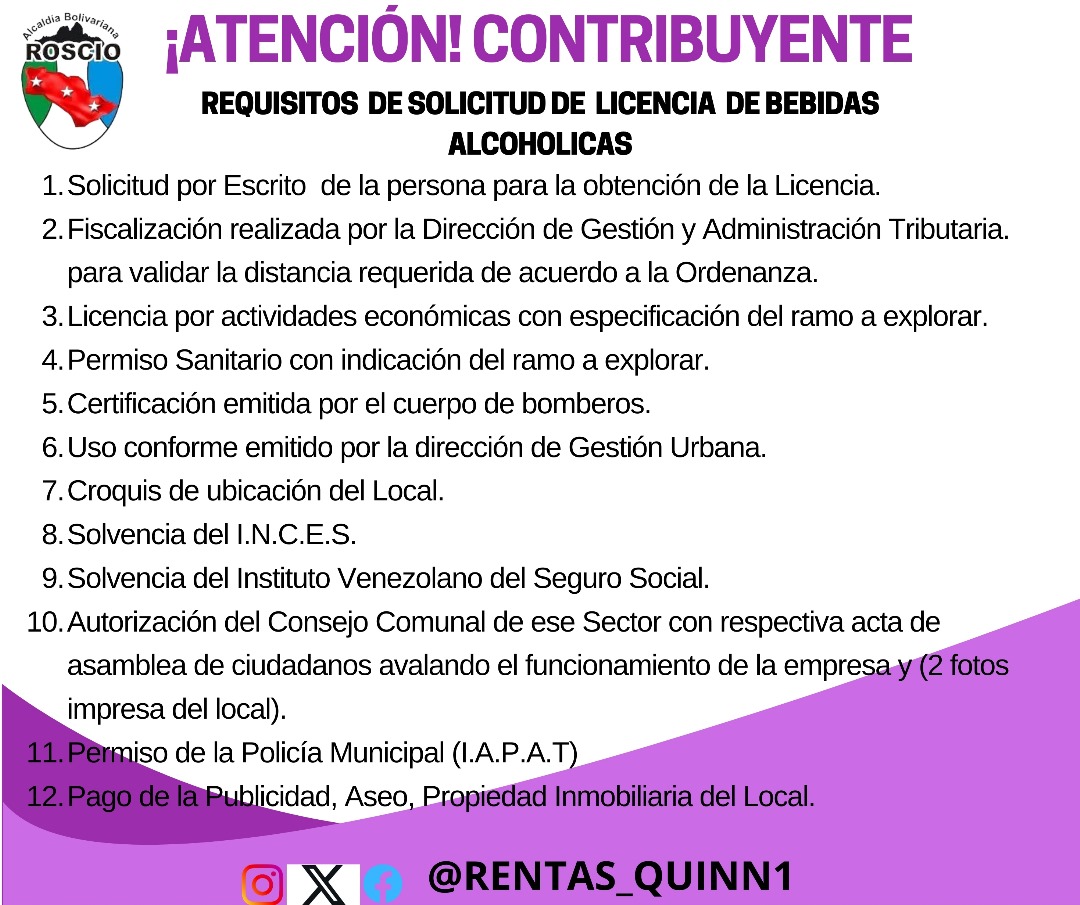 Alcaldía Bolivariana
ROSCIO

¡ATENCIÓN! CONTRIBUYENTE

REQUISITOS DE SOLICITUD DE LICENCIA DE BEBIDAS ALCOHOLICAS

1. Solicitud por Escrito de la persona para la obtención de la Licencia.
2. Fiscalización realizada por la Dirección de Gestión y Administración Tributaria. para validar la distancia requerida de acuerdo a la Ordenanza.
3. Licencia por actividades económicas con especificación del ramo a explorar.
4. Permiso Sanitario con indicación del ramo a explorar.
5. Certificación emitida por el cuerpo de bomberos.
6. Uso conforme emitido por la dirección de Gestión Urbana.
7. Croquis de ubicación del Local.
8. Solvencia del I.N.C.E.S.
9. Solvencia del Instituto Venezolano del Seguro Social.
10. Autorización del Consejo Comunal de ese Sector con respectiva acta de asamblea de ciudadanos avalando el funcionamiento de la empresa y (2 fotos impresa del local).
11. Permiso de la Policía Municipal (I.A.P.A.T)
12. Pago de la Publicidad, Aseo, Propiedad Inmobiliaria del Local.

@RENTAS_QUINN1